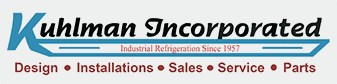 Kuhlman Incorporated

Industrial Refrigeration Since 1957

Design • Installations • Sales • Service • Parts